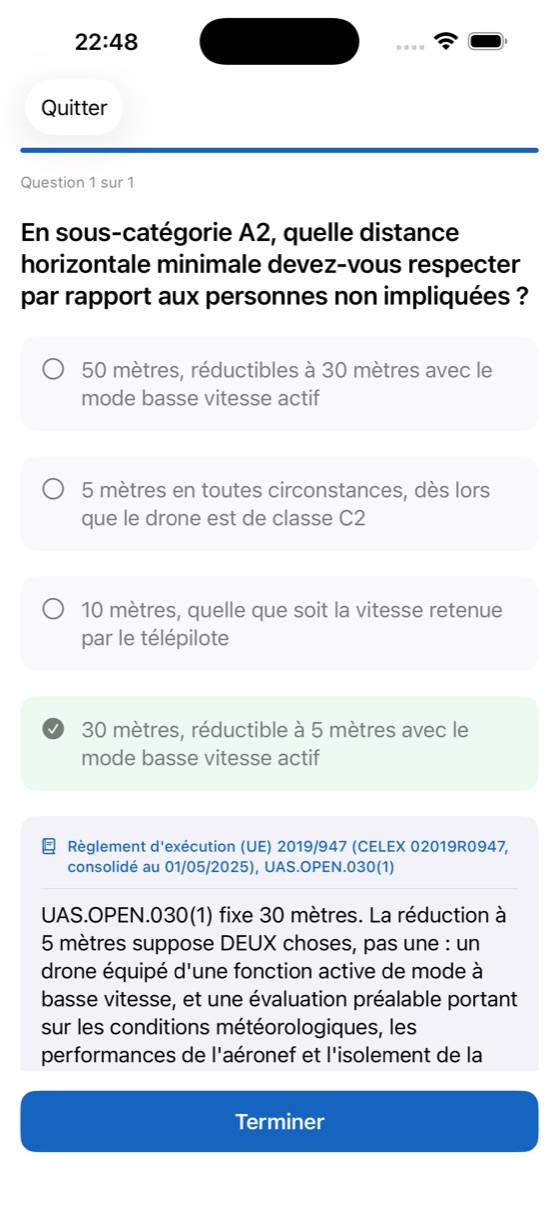 22:48

Quitter

Question 1 sur 1

En sous-catégorie A2, quelle distance horizontale minimale devez-vous respecter par rapport aux personnes non impliquées ?

50 mètres, réductibles à 30 mètres avec le mode basse vitesse actif

5 mètres en toutes circonstances, dès lors que le drone est de classe C2

10 mètres, quelle que soit la vitesse retenue par le télépilote

30 mètres, réductible à 5 mètres avec le mode basse vitesse actif

Règlement d'exécution (UE) 2019/947 (CELEX 02019R0947, consolidé au 01/05/2025), UAS.OPEN.030(1)

UAS.OPEN.030(1) fixe 30 mètres. La réduction à 5 mètres suppose DEUX choses, pas une : un drone équipé d'une fonction active de mode à basse vitesse, et une évaluation préalable portant sur les conditions météorologiques, les performances de l'aéronef et l'isolement de la

Terminer